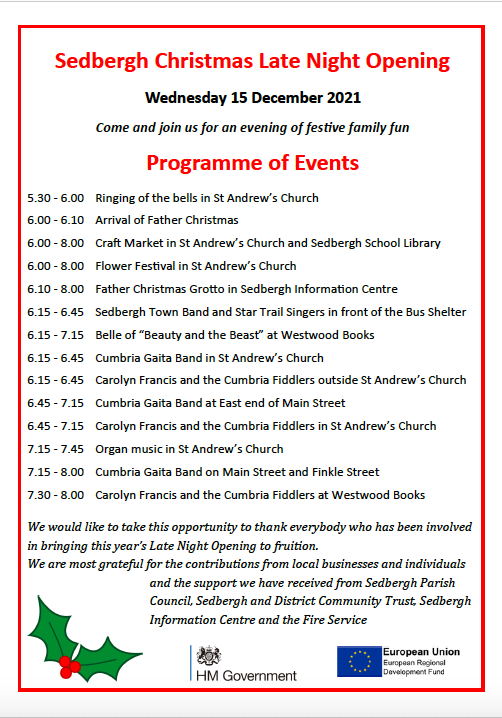 Sedbergh Christmas Late Night Opening

Wednesday 15 December 2021

Come and join us for an evening of festive family fun

Programme of Events

5.30 - 6.00 Ringing of the bells in St Andrew's Church
6.00 - 6.10 Arrival of Father Christmas
6.00 - 8.00 Craft Market in St Andrew's Church and Sedbergh School Library
6.00 - 8.00 Flower Festival in St Andrew's Church
6.10 - 8.00 Father Christmas Grotto in Sedbergh Information Centre
6.15 - 6.45 Sedbergh Town Band and Star Trail Singers in front of the Bus Shelter
6.15 - 7.15 Belle of "Beauty and the Beast" at Westwood Books
6.15 - 6.45 Cumbria Gaita Band in St Andrew's Church
6.15 - 6.45 Carolyn Francis and the Cumbria Fiddlers outside St Andrew's Church
6.45 - 7.15 Cumbria Gaita Band at East end of Main Street
6.45 - 7.15 Carolyn Francis and the Cumbria Fiddlers in St Andrew's Church
7.15 - 7.45 Organ music in St Andrew's Church
7.15 - 8.00 Cumbria Gaita Band on Main Street and Finkle Street
7.30 - 8.00 Carolyn Francis and the Cumbria Fiddlers at Westwood Books

We would like to take this opportunity to thank everybody who has been involved in bringing this year's Late Night Opening to fruition.
We are most grateful for the contributions from local businesses and individuals and the support we have received from Sedbergh Parish Council, Sedbergh and District Community Trust, Sedbergh Information Centre and the Fire Service

HM Government

European Union
European Regional Development Fund